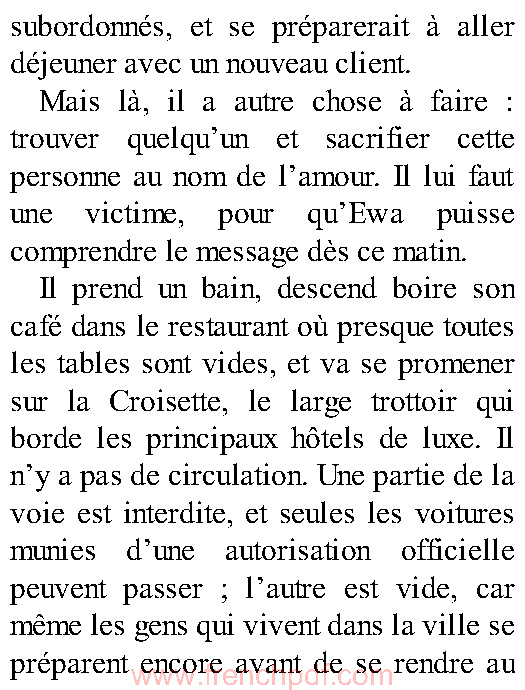 subordonnés, et se préparerait à aller déjeuner avec un nouveau client.

Mais là, il a autre chose à faire : trouver quelqu'un et sacrifier cette personne au nom de l'amour. Il lui faut une victime, pour qu'Ewa puisse comprendre le message dès ce matin.

Il prend un bain, descend boire son café dans le restaurant où presque toutes les tables sont vides, et va se promener sur la Croisette, le large trottoir qui borde les principaux hôtels de luxe. Il n'y a pas de circulation. Une partie de la voie est interdite, et seules les voitures munies d'une autorisation officielle peuvent passer ; l'autre est vide, car même les gens qui vivent dans la ville se préparent encore avant de se rendre au

www.frenchpdf.com